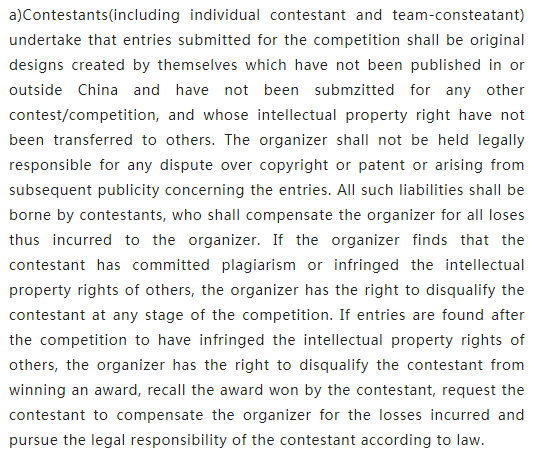 a)Contestants(including individual contestant and team-consteatant) undertake that entries submitted for the competition shall be original designs created by themselves which have not been published in or outside China and have not been submzitted for any other contest/competition, and whose intellectual property right have not been transferred to others. The organizer shall not be held legally responsible for any dispute over copyright or patent or arising from subsequent publicity concerning the entries. All such liabilities shall be borne by contestants, who shall compensate the organizer for all loses thus incurred to the organizer. If the organizer finds that the contestant has committed plagiarism or infringed the intellectual property rights of others, the organizer has the right to disqualify the contestant at any stage of the competition. If entries are found after the competition to have infringed the intellectual property rights of others, the organizer has the right to disqualify the contestant from winning an award, recall the award won by the contestant, request the contestant to compensate the organizer for the losses incurred and pursue the legal responsibility of the contestant according to law.